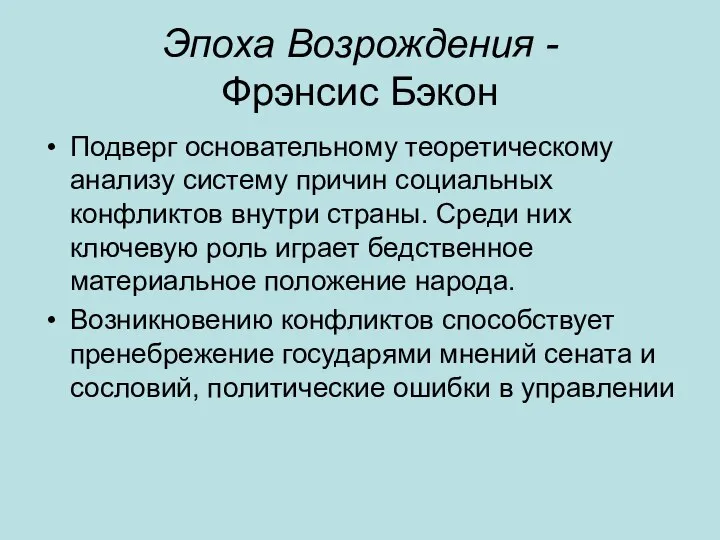 Эпоха Возрождения - Фрэнсис Бэкон

• Подверг основательному теоретическому анализу систему причин социальных конфликтов внутри страны. Среди них ключевую роль играет бедственное материальное положение народа.

• Возникновению конфликтов способствует пренебрежение государями мнений сената и сословий, политические ошибки в управлении